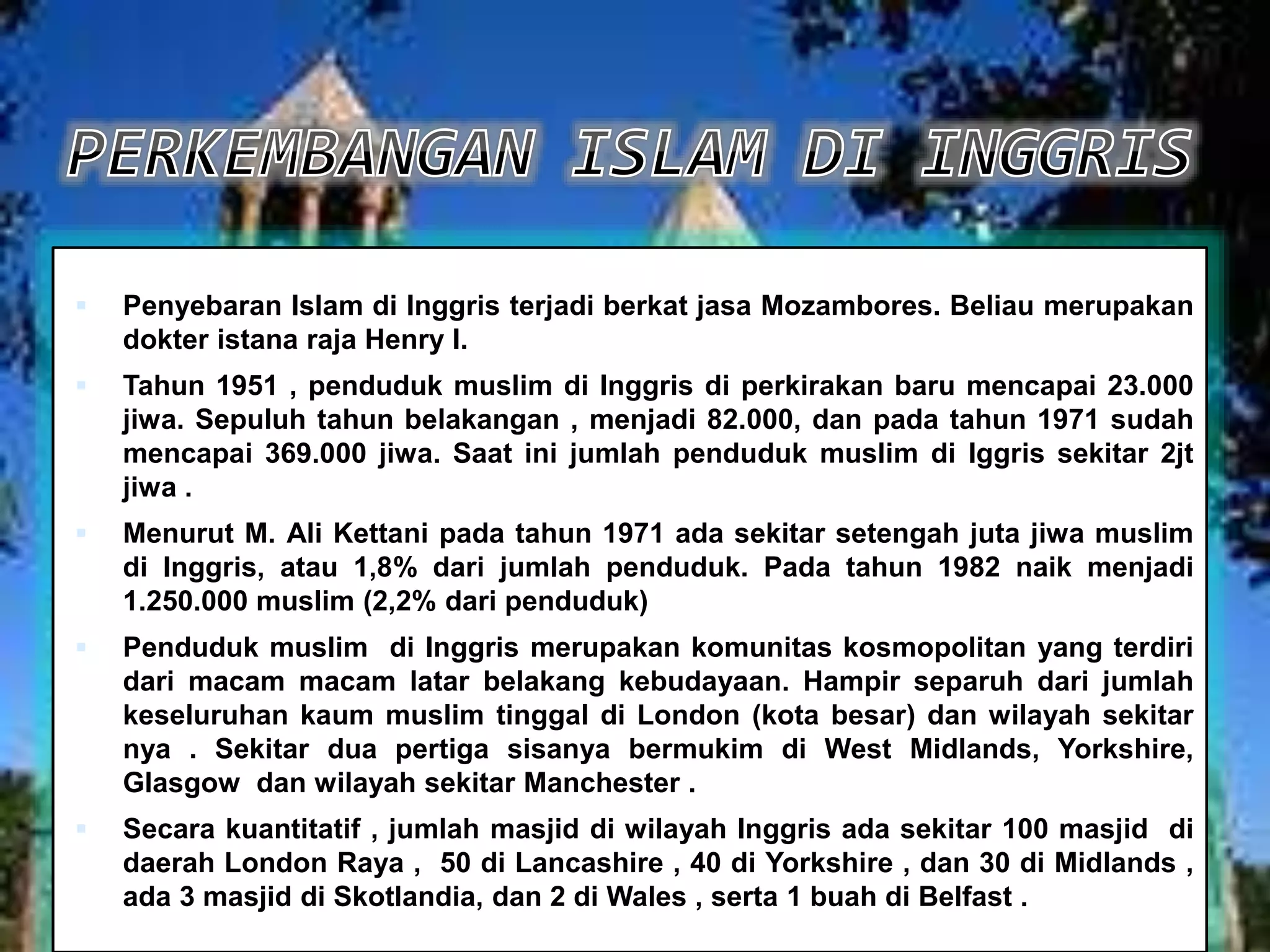 PERKEMBANGAN ISLAM DI INGGRIS

Penyebaran Islam di Inggris terjadi berkat jasa Mozambores. Beliau merupakan dokter istana raja Henry I.

Tahun 1951 , penduduk muslim di Inggris di perkirakan baru mencapai 23.000 jiwa. Sepuluh tahun belakangan , menjadi 82.000, dan pada tahun 1971 sudah mencapai 369.000 jiwa. Saat ini jumlah penduduk muslim di Iggris sekitar 2jt jiwa .

Menurut M. Ali Kettani pada tahun 1971 ada sekitar setengah juta jiwa muslim di Inggris, atau 1,8% dari jumlah penduduk. Pada tahun 1982 naik menjadi 1.250.000 muslim (2,2% dari penduduk)

Penduduk muslim di Inggris merupakan komunitas kosmopolitan yang terdiri dari macam macam latar belakang kebudayaan. Hampir separuh dari jumlah keseluruhan kaum muslim tinggal di London (kota besar) dan wilayah sekitar nya . Sekitar dua pertiga sisanya bermukim di West Midlands, Yorkshire, Glasgow dan wilayah sekitar Manchester .

Secara kuantitatif , jumlah masjid di wilayah Inggris ada sekitar 100 masjid di daerah London Raya , 50 di Lancashire , 40 di Yorkshire , dan 30 di Midlands , ada 3 masjid di Skotlandia, dan 2 di Wales , serta 1 buah di Belfast .